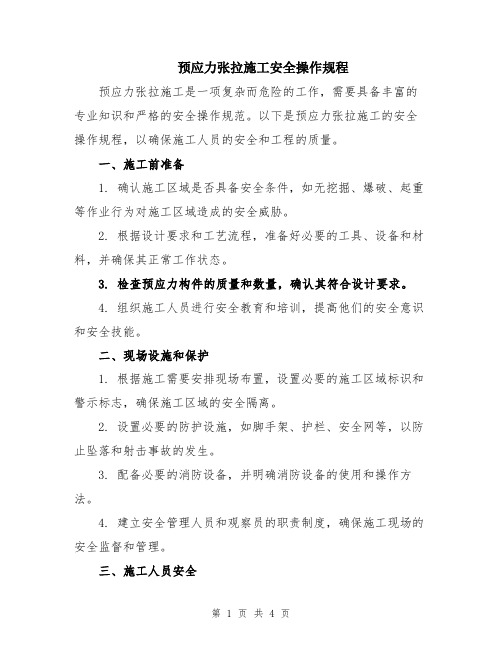 预应力张拉施工安全操作规程

预应力张拉施工是一项复杂而危险的工作，需要具备丰富的专业知识和严格的安全操作规范。以下是预应力张拉施工的安全操作规程，以确保施工人员的安全和工程的质量。

一、施工前准备

1. 确认施工区域是否具备安全条件，如无挖掘、爆破、起重等作业行为对施工区域造成的安全威胁。

2. 根据设计要求和工艺流程，准备好必要的工具、设备和材料，并确保其正常工作状态。

3. 检查预应力构件的质量和数量，确认其符合设计要求。

4. 组织施工人员进行安全教育和培训，提高他们的安全意识和安全技能。

二、现场设施和保护

1. 根据施工需要安排现场布置，设置必要的施工区域标识和警示标志，确保施工区域的安全隔离。

2. 设置必要的防护设施，如脚手架、护栏、安全网等，以防止坠落和射击事故的发生。

3. 配备必要的消防设备，并明确消防设备的使用和操作方法。

4. 建立安全管理人员和观察员的职责制度，确保施工现场的安全监督和管理。

三、施工人员安全

第 1 页 共 4 页